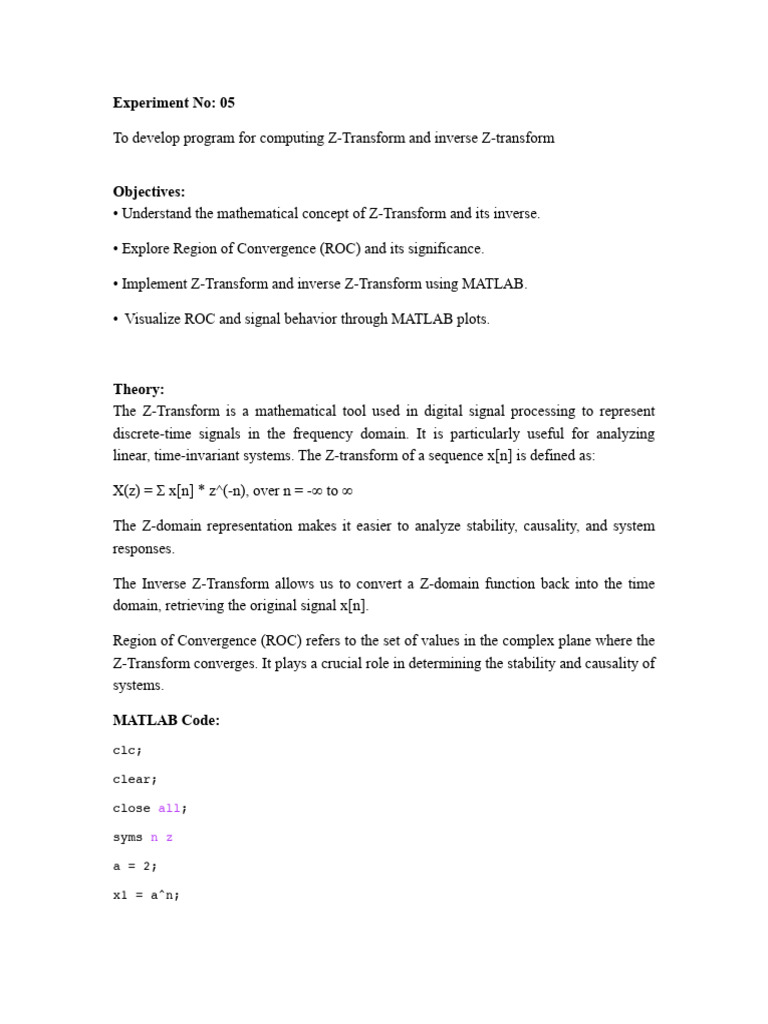 Experiment No: 05

To develop program for computing Z-Transform and inverse Z-transform

Objectives:
• Understand the mathematical concept of Z-Transform and its inverse.

• Explore Region of Convergence (ROC) and its significance.

• Implement Z-Transform and inverse Z-Transform using MATLAB.

• Visualize ROC and signal behavior through MATLAB plots.

Theory:
The Z-Transform is a mathematical tool used in digital signal processing to represent discrete-time signals in the frequency domain. It is particularly useful for analyzing linear, time-invariant systems. The Z-transform of a sequence x[n] is defined as:

X(z) = Σ x[n] * z^(-n), over n = -∞ to ∞

The Z-domain representation makes it easier to analyze stability, causality, and system responses.

The Inverse Z-Transform allows us to convert a Z-domain function back into the time domain, retrieving the original signal x[n].

Region of Convergence (ROC) refers to the set of values in the complex plane where the Z-Transform converges. It plays a crucial role in determining the stability and causality of systems.

MATLAB Code:

clc;

clear;

close all;

syms n z

a = 2;

x1 = a^n;